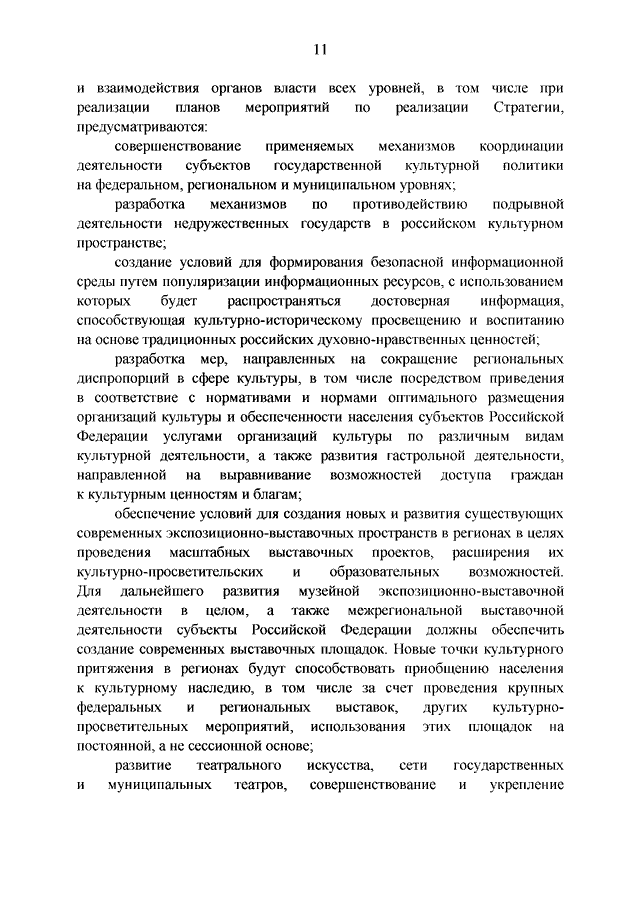 11

и взаимодействия органов власти всех уровней, в том числе при реализации планов мероприятий по реализации Стратегии, предусматриваются:

совершенствование применяемых механизмов координации деятельности субъектов государственной культурной политики на федеральном, региональном и муниципальном уровнях;

разработка механизмов по противодействию подрывной деятельности недружественных государств в российском культурном пространстве;

создание условий для формирования безопасной информационной среды путем популяризации информационных ресурсов, с использованием которых будет распространяться достоверная информация, способствующая культурно-историческому просвещению и воспитанию на основе традиционных российских духовно-нравственных ценностей;

разработка мер, направленных на сокращение региональных диспропорций в сфере культуры, в том числе посредством приведения в соответствие с нормативами и нормами оптимального размещения организаций культуры и обеспеченности населения субъектов Российской Федерации услугами организаций культуры по различным видам культурной деятельности, а также развития гастрольной деятельности, направленной на выравнивание возможностей доступа граждан к культурным ценностям и благам;

обеспечение условий для создания новых и развития существующих современных экспозиционно-выставочных пространств в регионах в целях проведения масштабных выставочных проектов, расширения их культурно-просветительских и образовательных возможностей. Для дальнейшего развития музейной экспозиционно-выставочной деятельности в целом, а также межрегиональной выставочной деятельности субъекты Российской Федерации должны обеспечить создание современных выставочных площадок. Новые точки культурного притяжения в регионах будут способствовать приобщению населения к культурному наследию, в том числе за счет проведения крупных федеральных и региональных выставок, других культурно-просветительных мероприятий, использования этих площадок на постоянной, а не сессионной основе;

развитие театрального искусства, сети государственных и муниципальных театров, совершенствование и укрепление